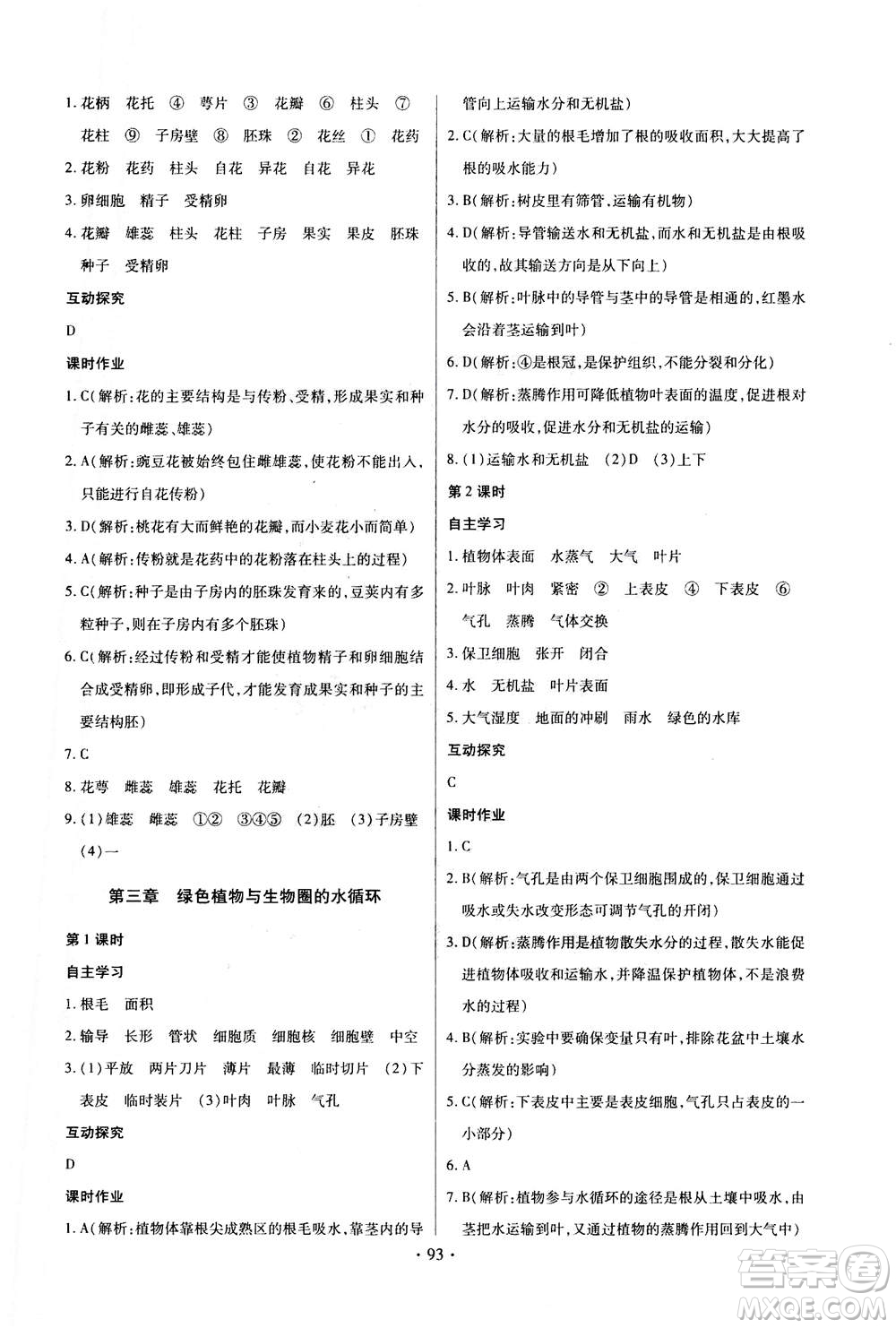 1. 花柄 花托 ④ 萼片 ③ 花瓣 ⑥ 柱头 ⑦ 花柱 ⑨ 子房壁 ⑧ 胚珠 ② 花丝 ① 花药

2. 花粉 花药 柱头 自花 异花 自花 异花

3. 卵细胞 精子 受精卵

4. 花瓣 雄蕊 柱头 花柱 子房 果实 果皮 胚珠 种子 受精卵

互动探究

D

课时作业

1. C(解析:花的主要结构是与传粉、受精,形成果实和种子有关的雌蕊、雄蕊)

2. A(解析:豌豆花被始终包住雌雄蕊,使花粉不能出入,只能进行自花传粉)

3. D(解析:桃花有大而鲜艳的花瓣,而小麦花小而简单)

4. A(解析:传粉就是花药中的花粉落在柱头上的过程)

5. C(解析:种子是由子房内的胚珠发育来的,豆荚内有多粒种子,则在子房内有多个胚珠)

6. C(解析:经过传粉和受精才能使植物精子和卵细胞结合成受精卵,即形成子代,才能发育成果实和种子的主要结构胚)

7. C

8. 花萼 雌蕊 雄蕊 花托 花瓣

9. (1)雄蕊 雌蕊 ①② ③④⑤ (2)胚 (3)子房壁 (4)一

第三章 绿色植物与生物圈的水循环

第1课时

自主学习

1. 根毛 面积

2. 输导 长形 管状 细胞质 细胞核 细胞壁 中空

3. (1)平放 两片刀片 薄片 最薄 临时切片 (2)下表皮 临时装片 (3)叶肉 叶脉 气孔

互动探究

D

课时作业

1. A(解析:植物体靠根尖成熟区的根毛吸水,靠茎内的导管向上运输水分和无机盐)

2. C(解析:大量的根毛增加了根的吸收面积,大大提高了根的吸水能力)

3. B(解析:树皮里有筛管,运输有机物)

4. D(解析:导管输送水和无机盐,而水和无机盐是由根吸收的,故其输送方向是从下向上)

5. B(解析:叶脉中的导管与茎中的导管是相通的,红墨水会沿着茎运输到叶)

6. D(解析:④是根冠,是保护组织,不能分裂和分化)

7. D(解析:蒸腾作用可降低植物叶表面的温度,促进根对水分的吸收,促进水分和无机盐的运输)

8. (1)运输水和无机盐 (2)D (3)上下

第2课时

自主学习

1. 植物体表面 水蒸气 大气 叶片

2. 叶脉 叶肉 紧密 ② 上表皮 ④ 下表皮 ⑥ 气孔 蒸腾 气体交换

3. 保卫细胞 张开 闭合

4. 水 无机盐 叶片表面

5. 大气湿度 地面的冲刷 雨水 绿色的水库

互动探究

C

课时作业

1. C

2. B(解析:气孔是由两个保卫细胞围成的,保卫细胞通过吸水或失水改变形态可调节气孔的开闭)

3. D(解析:蒸腾作用是植物散失水分的过程,散失水能促进植物体吸收和运输水,并降温保护植物体,不是浪费水的过程)

4. B(解析:实验中要确保变量只有叶,排除花盆中土壤水分蒸发的影响)

5. C(解析:下表皮中主要是表皮细胞,气孔只占表皮的一小部分)

6. A

7. B(解析:植物参与水循环的途径是根从土壤中吸水,由茎把水运输到叶,又通过植物的蒸腾作用回到大气中)

· 93 ·

答案圈 MXQE.COM